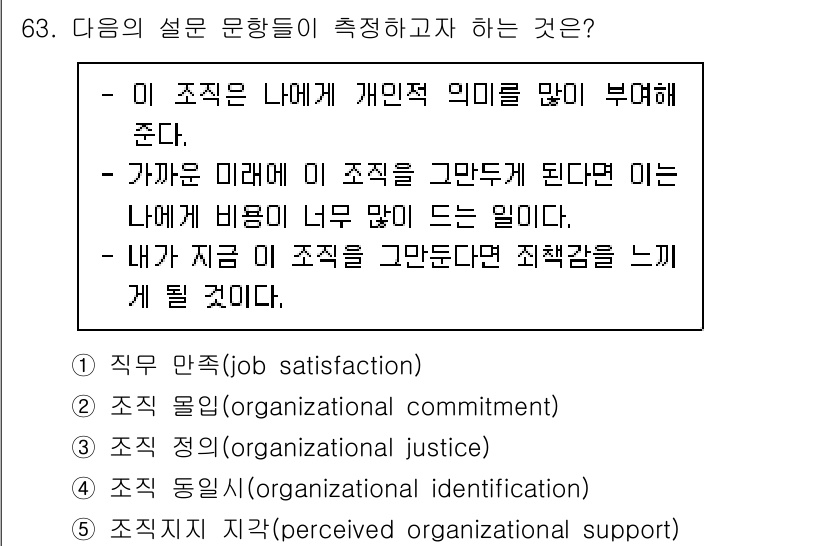 63. 다음의 설문 문항들이 측정하고자 하는 것은?

- 이 조직은 나에게 개인적 의미를 많이 부여해 준다.
- 가까운 미래에 이 조직을 그만두게 된다면 이는 나에게 비용이 너무 많이 드는 일이다.
- 내가 지금 이 조직을 그만둔다면 죄책감을 느끼게 될 것이다.

① 직무 만족(job satisfaction)
② 조직 몰입(organizational commitment)
③ 조직 정의(organizational justice)
④ 조직 동일시(organizational identification)
⑤ 조직지지 지각(perceived organizational support)